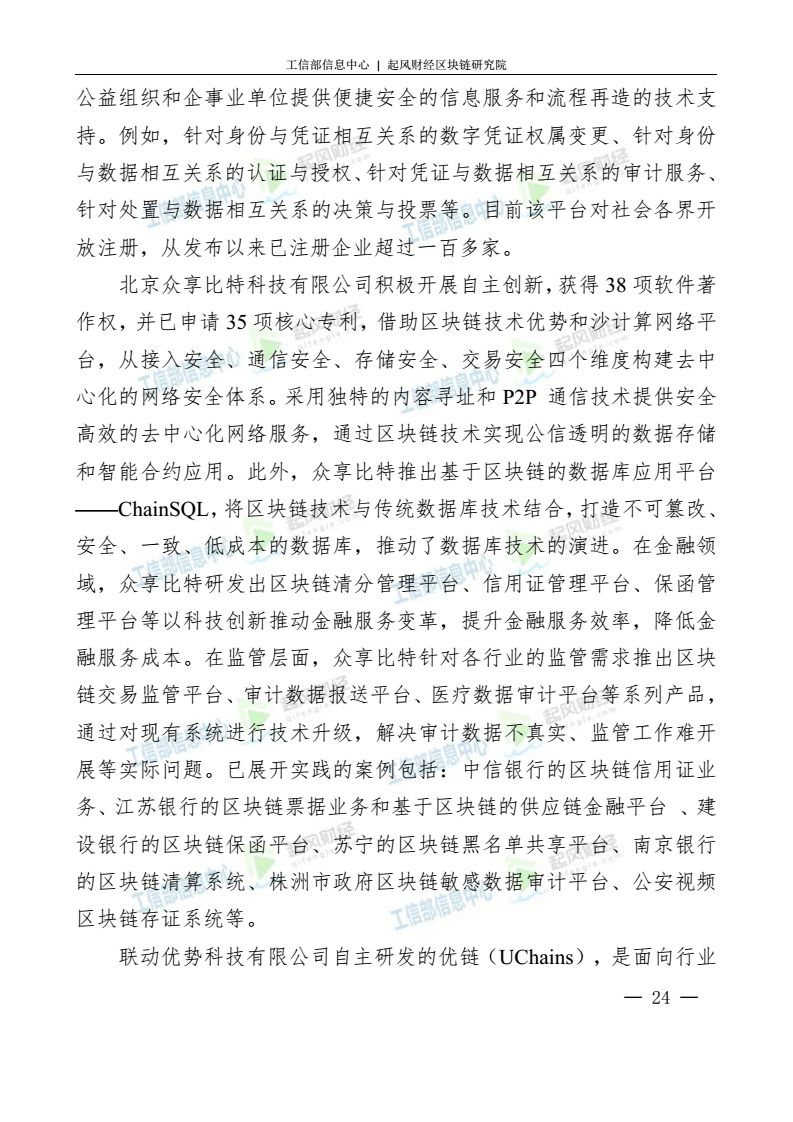 工信部信息中心 | 起风财经区块链研究院

公益组织和企事业单位提供便捷安全的信息服务和流程再造的技术支持。例如，针对身份与凭证相互关系的数字凭证权属变更、针对身份与数据相互关系的认证与授权、针对凭证与数据相互关系的审计服务、针对处置与数据相互关系的决策与投票等。目前该平台对社会各界开放注册，从发布以来已注册企业超过一百多家。

北京众享比特科技有限公司积极开展自主创新，获得 38 项软件著作权，并已申请 35 项核心专利，借助区块链技术优势和沙计算网络平台，从接入安全、通信安全、存储安全、交易安全四个维度构建去中心化的网络安全体系。采用独特的内容寻址和 P2P 通信技术提供安全高效的去中心化网络服务，通过区块链技术实现公信透明的数据存储和智能合约应用。此外，众享比特推出基于区块链的数据库应用平台——ChainSQL，将区块链技术与传统数据库技术结合，打造不可篡改、安全、一致、低成本的数据库，推动了数据库技术的演进。在金融领域，众享比特研发出区块链清分管理平台、信用证管理平台、保函管理平台等以科技创新推动金融服务变革，提升金融服务效率，降低金融服务成本。在监管层面，众享比特针对各行业的监管需求推出区块链交易监管平台、审计数据报送平台、医疗数据审计平台等系列产品，通过对现有系统进行技术升级，解决审计数据不真实、监管工作难开展等实际问题。已展开实践的案例包括：中信银行的区块链信用证业务、江苏银行的区块链票据业务和基于区块链的供应链金融平台 、建设银行的区块链保函平台、苏宁的区块链黑名单共享平台、南京银行的区块链清算系统、株洲市政府区块链敏感数据审计平台、公安视频区块链存证系统等。

联动优势科技有限公司自主研发的优链（UChains），是面向行业

— 24 —